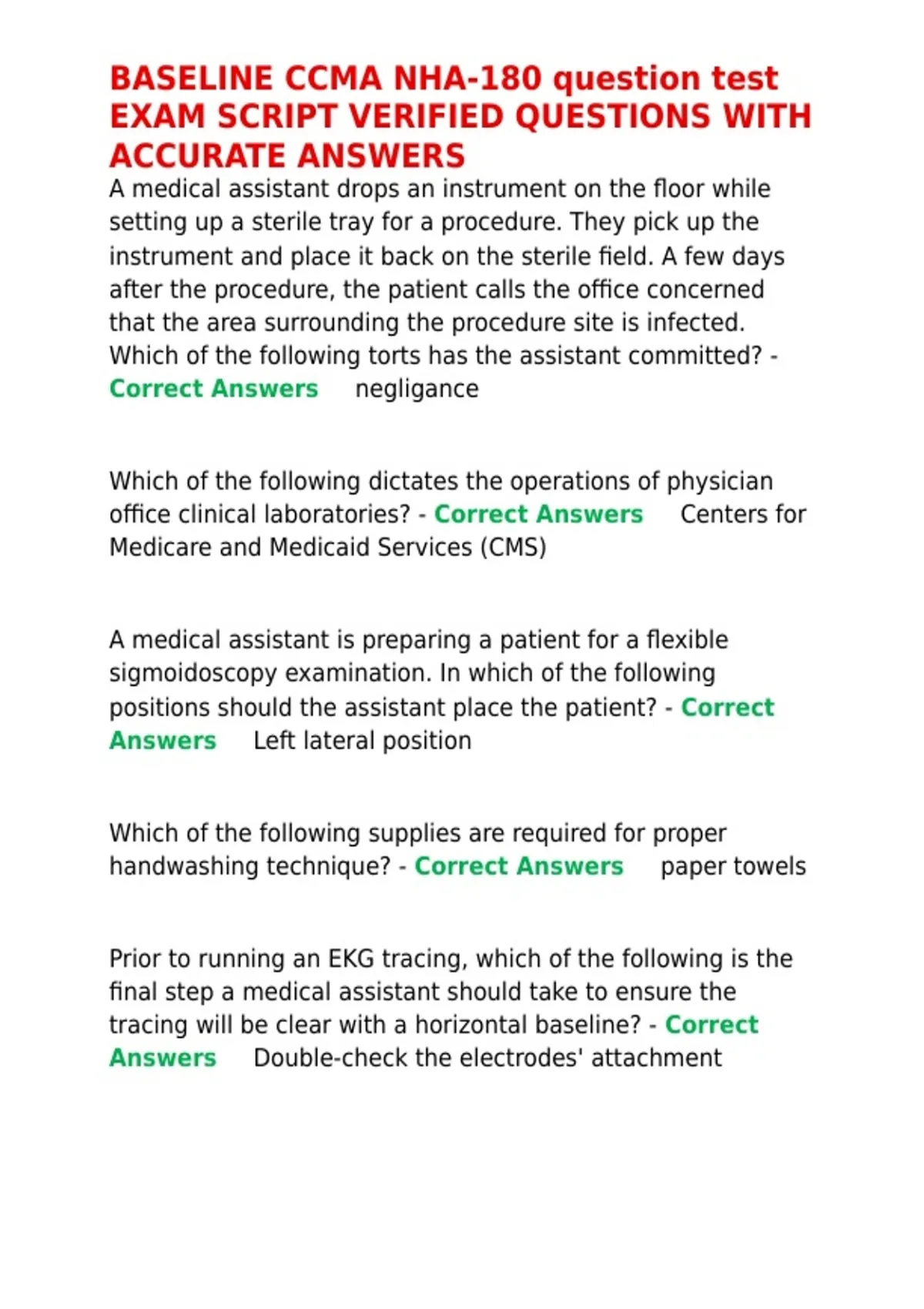 BASELINE CCMA NHA-180 question test EXAM SCRIPT VERIFIED QUESTIONS WITH ACCURATE ANSWERS

A medical assistant drops an instrument on the floor while setting up a sterile tray for a procedure. They pick up the instrument and place it back on the sterile field. A few days after the procedure, the patient calls the office concerned that the area surrounding the procedure site is infected. Which of the following torts has the assistant committed? - Correct Answers negligance

Which of the following dictates the operations of physician office clinical laboratories? - Correct Answers Centers for Medicare and Medicaid Services (CMS)

A medical assistant is preparing a patient for a flexible sigmoidoscopy examination. In which of the following positions should the assistant place the patient? - Correct Answers Left lateral position

Which of the following supplies are required for proper handwashing technique? - Correct Answers paper towels

Prior to running an EKG tracing, which of the following is the final step a medical assistant should take to ensure the tracing will be clear with a horizontal baseline? - Correct Answers Double-check the electrodes' attachment